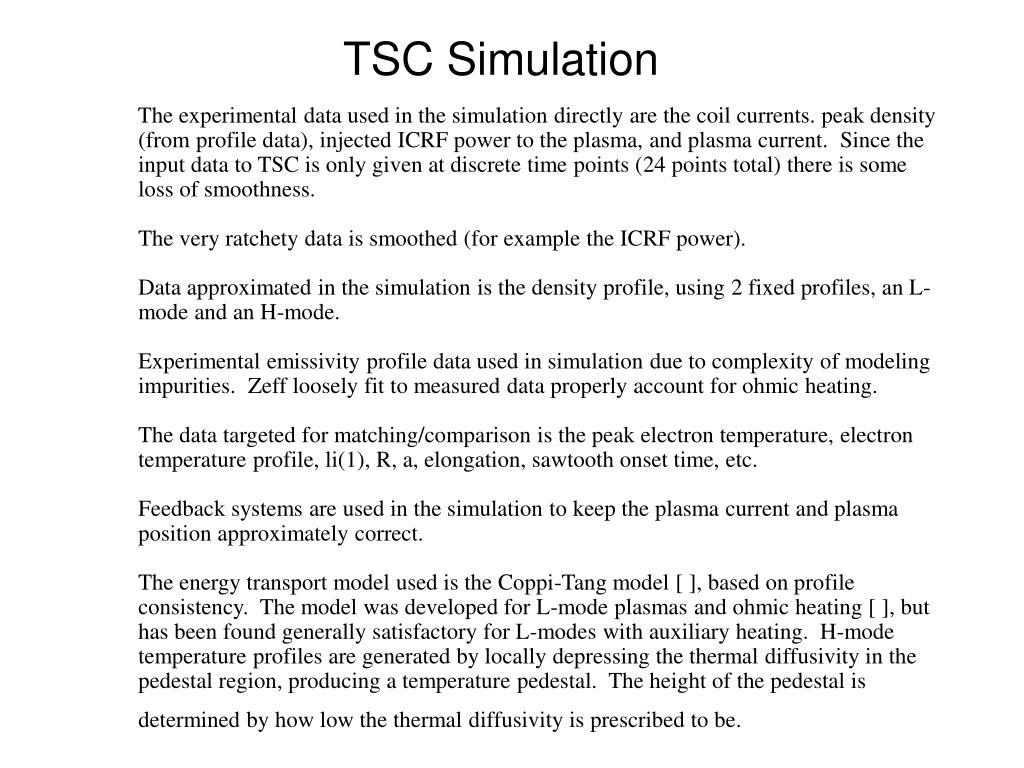 TSC Simulation

The experimental data used in the simulation directly are the coil currents. peak density (from profile data), injected ICRF power to the plasma, and plasma current. Since the input data to TSC is only given at discrete time points (24 points total) there is some loss of smoothness.

The very ratchety data is smoothed (for example the ICRF power).

Data approximated in the simulation is the density profile, using 2 fixed profiles, an L-mode and an H-mode.

Experimental emissivity profile data used in simulation due to complexity of modeling impurities. Zeff loosely fit to measured data properly account for ohmic heating.

The data targeted for matching/comparison is the peak electron temperature, electron temperature profile, li(1), R, a, elongation, sawtooth onset time, etc.

Feedback systems are used in the simulation to keep the plasma current and plasma position approximately correct.

The energy transport model used is the Coppi-Tang model [ ], based on profile consistency. The model was developed for L-mode plasmas and ohmic heating [ ], but has been found generally satisfactory for L-modes with auxiliary heating. H-mode temperature profiles are generated by locally depressing the thermal diffusivity in the pedestal region, producing a temperature pedestal. The height of the pedestal is determined by how low the thermal diffusivity is prescribed to be.